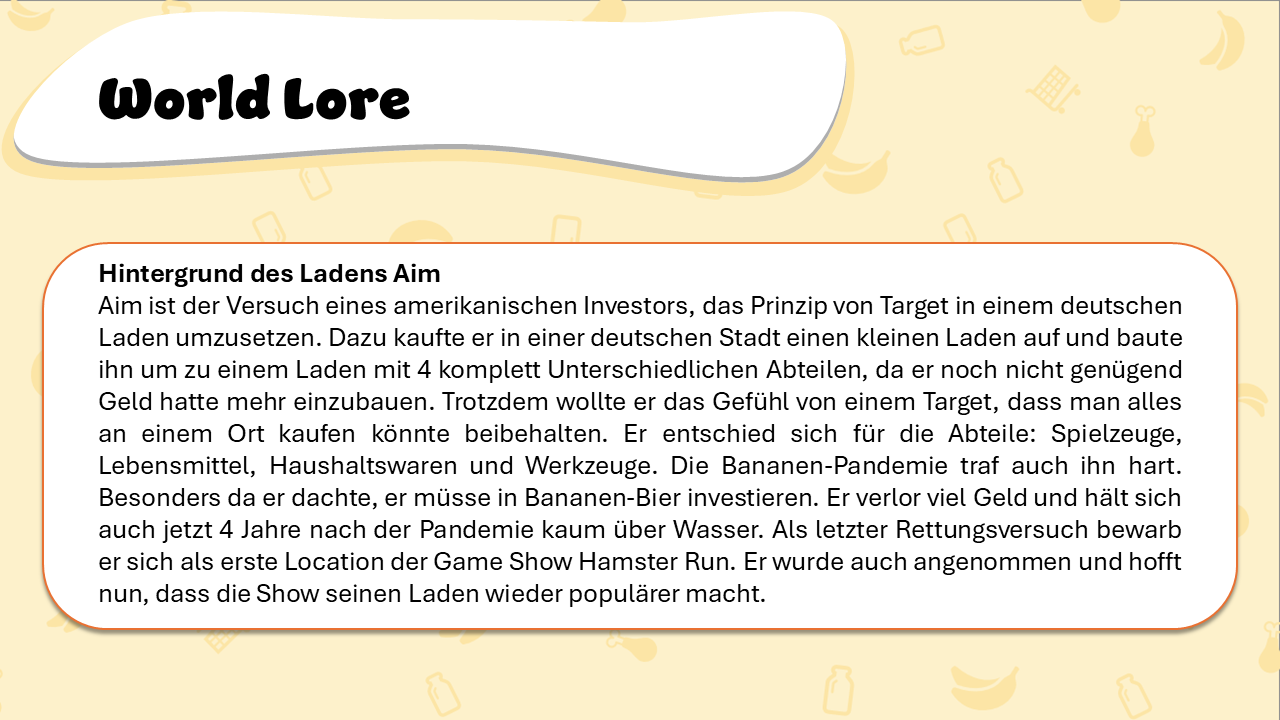 World Lore

Hintergrund des Ladens Aim
Aim ist der Versuch eines amerikanischen Investors, das Prinzip von Target in einem deutschen Laden umzusetzen. Dazu kaufte er in einer deutschen Stadt einen kleinen Laden auf und baute ihn um zu einem Laden mit 4 komplett Unterschiedlichen Abteilen, da er noch nicht genügend Geld hatte mehr einzubauen. Trotzdem wollte er das Gefühl von einem Target, dass man alles an einem Ort kaufen könnte beibehalten. Er entschied sich für die Abteile: Spielzeuge, Lebensmittel, Haushaltswaren und Werkzeuge. Die Bananen-Pandemie traf auch ihn hart. Besonders da er dachte, er müsse in Bananen-Bier investieren. Er verlor viel Geld und hält sich auch jetzt 4 Jahre nach der Pandemie kaum über Wasser. Als letzter Rettungsversuch bewarb er sich als erste Location der Game Show Hamster Run. Er wurde auch angenommen und hofft nun, dass die Show seinen Laden wieder populärer macht.